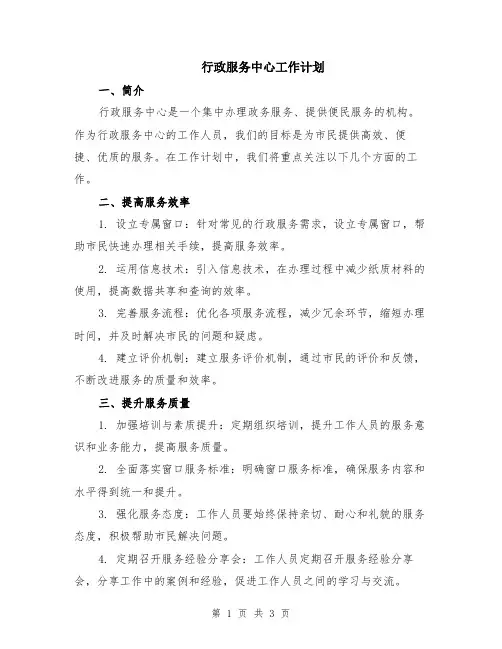 行政服务中心工作计划

一、简介

行政服务中心是一个集中办理政务服务、提供便民服务的机构。作为行政服务中心的工作人员，我们的目标是为市民提供高效、便捷、优质的服务。在工作计划中，我们将重点关注以下几个方面的工作。

二、提高服务效率

1. 设立专属窗口：针对常见的行政服务需求，设立专属窗口，帮助市民快速办理相关手续，提高服务效率。

2. 运用信息技术：引入信息技术，在办理过程中减少纸质材料的使用，提高数据共享和查询的效率。

3. 完善服务流程：优化各项服务流程，减少冗余环节，缩短办理时间，并及时解决市民的问题和疑虑。

4. 建立评价机制：建立服务评价机制，通过市民的评价和反馈，不断改进服务的质量和效率。

三、提升服务质量

1. 加强培训与素质提升：定期组织培训，提升工作人员的服务意识和业务能力，提高服务质量。

2. 全面落实窗口服务标准：明确窗口服务标准，确保服务内容和水平得到统一和提升。

3. 强化服务态度：工作人员要始终保持亲切、耐心和礼貌的服务态度，积极帮助市民解决问题。

4. 定期召开服务经验分享会：工作人员定期召开服务经验分享会，分享工作中的案例和经验，促进工作人员之间的学习与交流。

第 1 页 共 3 页